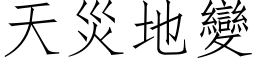 天災地變